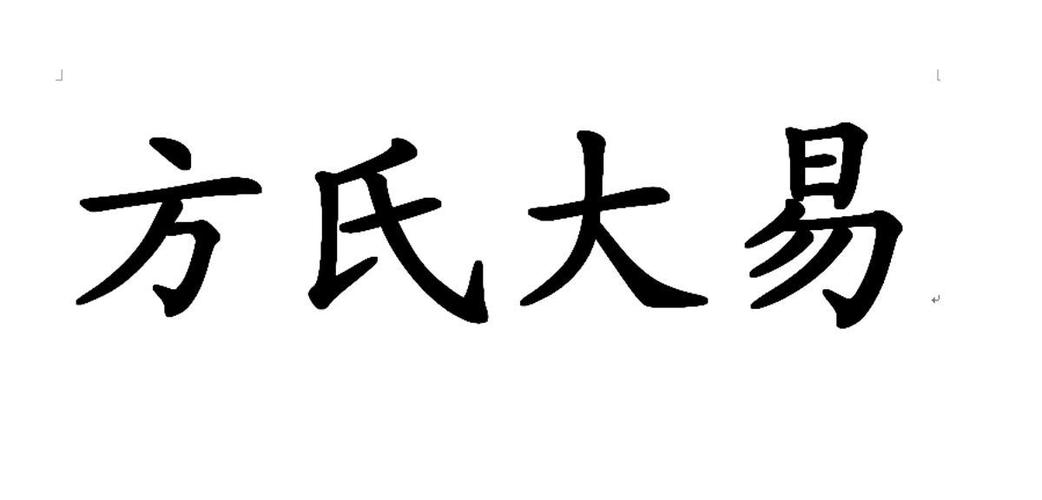 方氏大易